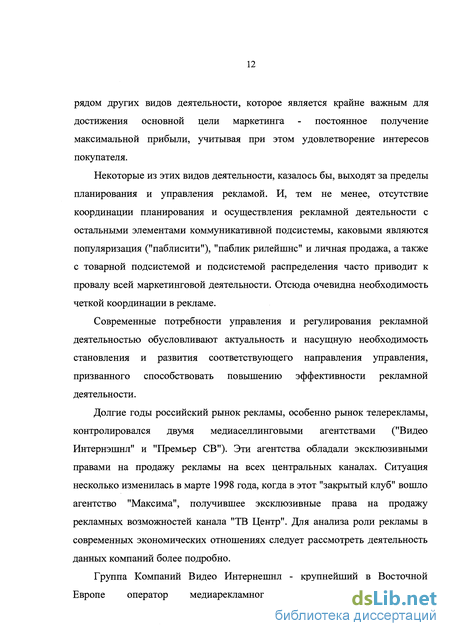 12

рядом других видов деятельности, которое является крайне важным для достижения основной цели маркетинга - постоянное получение максимальной прибыли, учитывая при этом удовлетворение интересов покупателя.

Некоторые из этих видов деятельности, казалось бы, выходят за пределы планирования и управления рекламой. И, тем не менее, отсутствие координации планирования и осуществления рекламной деятельности с остальными элементами коммуникативной подсистемы, каковыми являются популяризация ("паблисити"), "паблик рилейшнс" и личная продажа, а также с товарной подсистемой и подсистемой распределения часто приводит к провалу всей маркетинговой деятельности. Отсюда очевидна необходимость четкой координации в рекламе.

Современные потребности управления и регулирования рекламной деятельностью обусловливают актуальность и насущную необходимость становления и развития соответствующего направления управления, призванного способствовать повышению эффективности рекламной деятельности.

Долгие годы российский рынок рекламы, особенно рынок телерекламы, контролировался двумя медиаселлинговыми агентствами ("Видео Интернэшнл" и "Премьер СВ"). Эти агентства обладали эксклюзивными правами на продажу рекламы на всех центральных каналах. Ситуация несколько изменилась в марте 1998 года, когда в этот "закрытый клуб" вошло агентство "Максима", получившее эксклюзивные права на продажу рекламных возможностей канала "ТВ Центр". Для анализа роли рекламы в современных экономических отношениях следует рассмотреть деятельность данных компаний более подробно.

Группа Компаний Видео Интернешнл - крупнейший в Восточной Европе оператор медиарекламног

dsLib.net
библиотека диссертаций